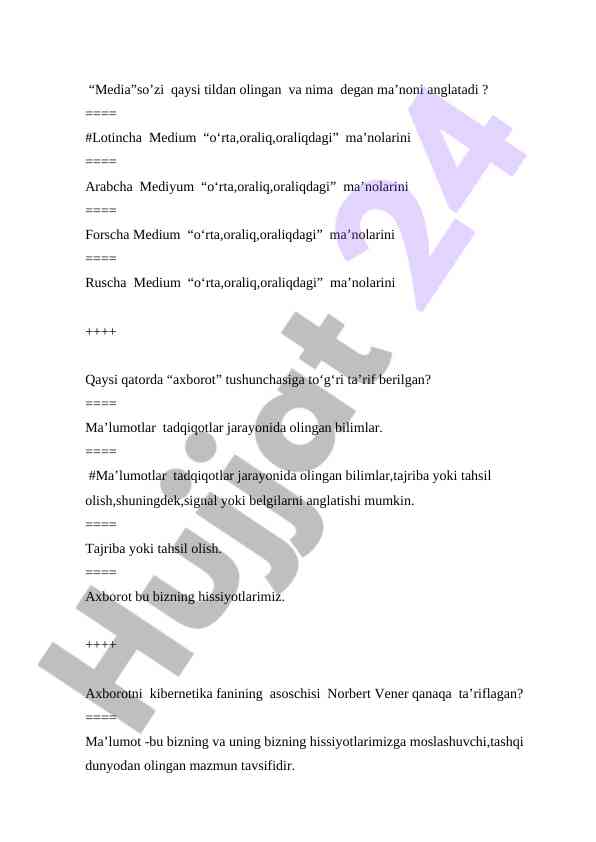 “Media”so’zi qaysi tildan olingan va nima degan ma’noni anglatadi ?
====
#Lotincha Medium “o‘rta,oraliq,oraliqdagi” ma’nolarini
====
Arabcha Mediyum “o‘rta,oraliq,oraliqdagi” ma’nolarini
====
Forscha Medium “o‘rta,oraliq,oraliqdagi” ma’nolarini
====
Ruscha Medium “o‘rta,oraliq,oraliqdagi” ma’nolarini

++++

Qaysi qatorda “axborot” tushunchasiga to‘g‘ri ta’rif berilgan?
====
Ma’lumotlar tadqiqotlar jarayonida olingan bilimlar.
====
#Ma’lumotlar tadqiqotlar jarayonida olingan bilimlar,tajriba yoki tahsil olish,shuningdek,signal yoki belgilarni anglatishi mumkin.
====
Tajriba yoki tahsil olish.
====
Axborot bu bizning hissiyotlarimiz.

++++

Axborotni kibernetika fanining asoschisi Norbert Vener qanaqa ta’riflagan?
====
Ma’lumot -bu bizning va uning bizning hissiyotlarimizga moslashuvchi,tashqi dunyodan olingan mazmun tavsifidir.

Hujjat 24